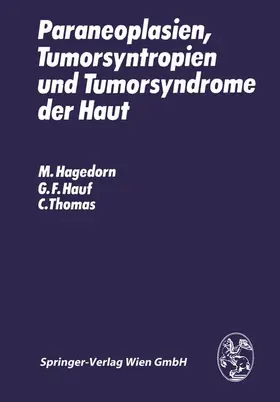 Paraneoplasien, Tumorsyntropien und Tumorsyndrome der Haut

M. Hagedorn
G. F. Hauf
C. Thomas

Springer-Verlag Wien GmbH